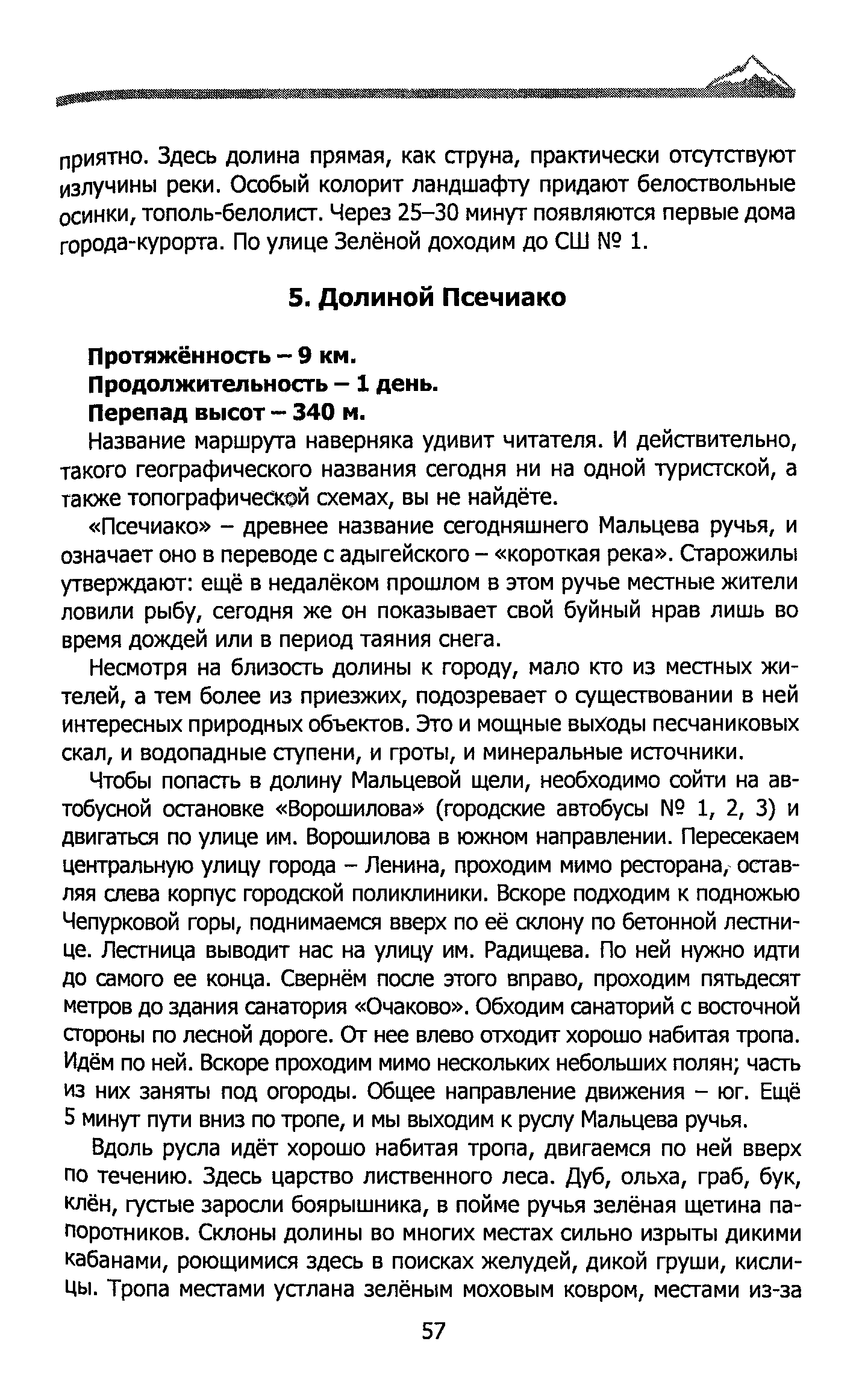 приятно. Здесь долина прямая, как струна, практически отсутствуют излучины реки. Особый колорит ландшафту придают белоствольные осинки, тополь-белолист. Через 25–30 минут появляются первые дома города-курорта. По улице Зелёной доходим до СШ № 1.

5. Долиной Псечиако

Протяжённость – 9 км.
Продолжительность – 1 день.
Перепад высот – 340 м.

Название маршрута наверняка удивит читателя. И действительно, такого географического названия сегодня ни на одной туристской, а также топографической схемах, вы не найдёте.

«Псечиако» – древнее название сегодняшнего Мальцева ручья, и означает оно в переводе с адыгейского – «короткая река». Старожилы утверждают: ещё в недалёком прошлом в этом ручье местные жители ловили рыбу, сегодня же он показывает свой буйный нрав лишь во время дождей или в период таяния снега.

Несмотря на близость долины к городу, мало кто из местных жителей, а тем более из приезжих, подозревает о существовании в ней интересных природных объектов. Это и мощные выходы песчаниковых скал, и водопадные ступени, и гроты, и минеральные источники.

Чтобы попасть в долину Мальцевой щели, необходимо сойти на автобусной остановке «Ворошилова» (городские автобусы № 1, 2, 3) и двигаться по улице им. Ворошилова в южном направлении. Пересекаем центральную улицу города – Ленина, проходим мимо ресторана, оставляя слева корпус городской поликлиники. Вскоре подходим к подножью Чепурковой горы, поднимаемся вверх по её склону по бетонной лестнице. Лестница выводит нас на улицу им. Радищева. По ней нужно идти до самого ее конца. Свернём после этого вправо, проходим пятьдесят метров до здания санатория «Очаково». Обходим санаторий с восточной стороны по лесной дороге. От нее влево отходит хорошо набитая тропа. Идём по ней. Вскоре проходим мимо нескольких небольших полян; часть из них заняты под огороды. Общее направление движения – юг. Ещё 5 минут пути вниз по тропе, и мы выходим к руслу Мальцева ручья.

Вдоль русла идёт хорошо набитая тропа, двигаемся по ней вверх по течению. Здесь царство лиственного леса. Дуб, ольха, граб, бук, клён, густые заросли боярышника, в пойме ручья зелёная щетина папоротников. Склоны долины во многих местах сильно изрыты дикими кабанами, роющимися здесь в поисках желудей, дикой груши, кислицы. Тропа местами устлана зелёным моховым ковром, местами из-за

57